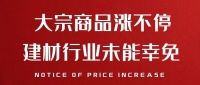 大宗商品涨不停
建材行业未能幸免

NOTICE OF PRICE INCREASE